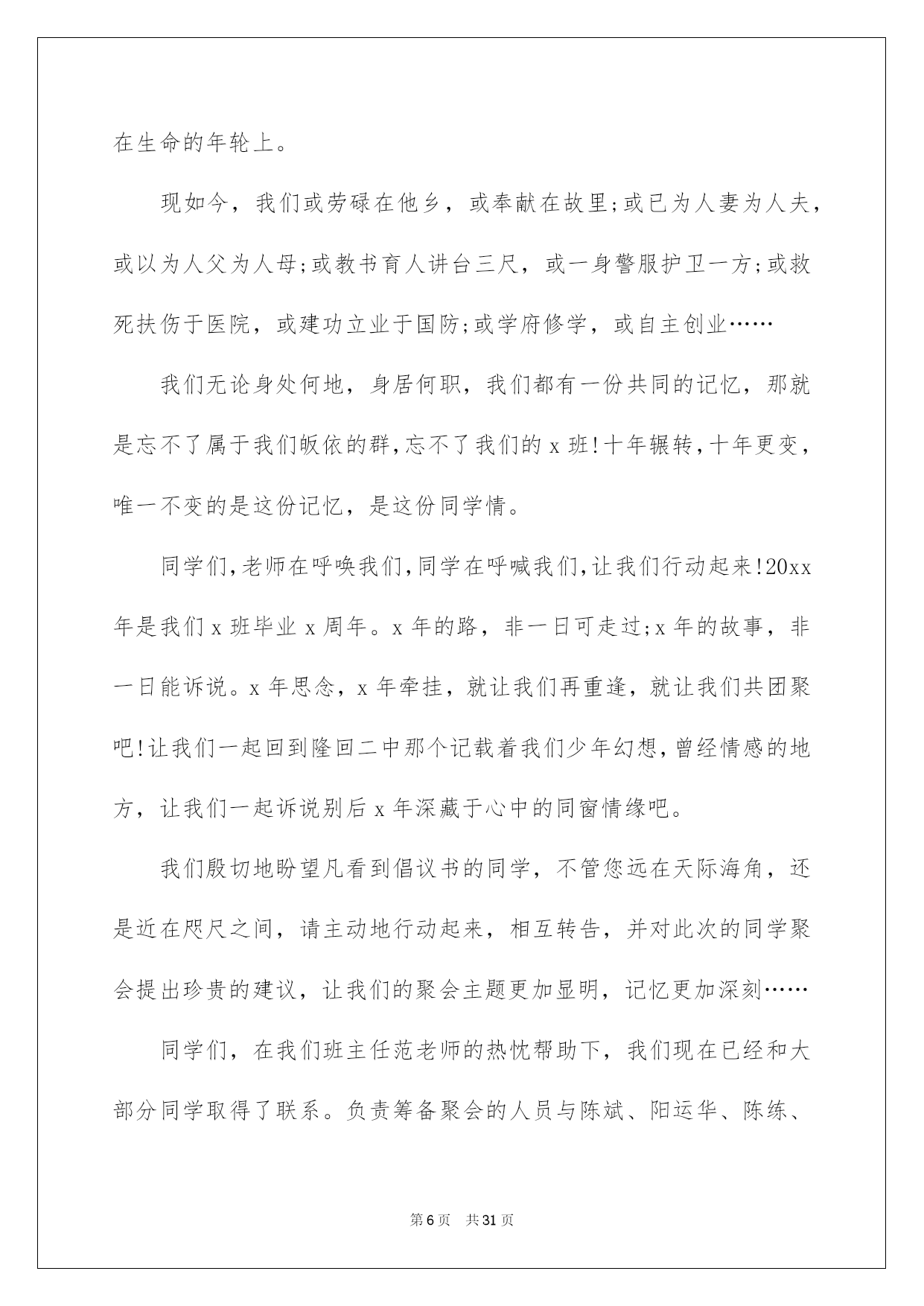 在生命的年轮上。

现如今，我们或劳碌在他乡，或奉献在故里;或已为人妻为人夫，或以为人父为人母;或教书育人讲台三尺，或一身警服护卫一方;或救死扶伤于医院，或建功立业于国防;或学府修学，或自主创业……

我们无论身处何地，身居何职，我们都有一份共同的记忆，那就是忘不了属于我们皈依的群,忘不了我们的x班!十年辗转,十年更变，唯一不变的是这份记忆，是这份同学情。

同学们,老师在呼唤我们,同学在呼喊我们,让我们行动起来!20xx年是我们x班毕业x周年。x年的路，非一日可走过;x年的故事，非一日能诉说。x年思念，x年牵挂，就让我们再重逢，就让我们共团聚吧!让我们一起回到隆回二中那个记载着我们少年幻想,曾经情感的地方，让我们一起诉说别后x年深藏于心中的同窗情缘吧。

我们殷切地盼望凡看到倡议书的同学，不管您远在天际海角，还是近在咫尺之间，请主动地行动起来，相互转告，并对此次的同学聚会提出珍贵的建议，让我们的聚会主题更加显明，记忆更加深刻……

同学们，在我们班主任范老师的热忱帮助下，我们现在已经和大部分同学取得了联系。负责筹备聚会的人员与陈斌、阳运华、陈练、

第6页 共31页